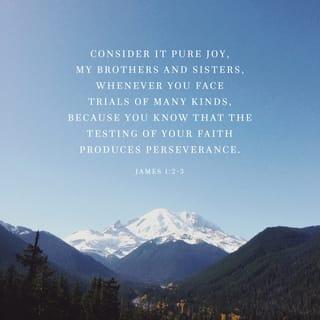 CONSIDER IT PURE JOY, MY BROTHERS AND SISTERS, WHENEVER YOU FACE TRIALS OF MANY KINDS, BECAUSE YOU KNOW THAT THE TESTING OF YOUR FAITH PRODUCES PERSEVERANCE.

JAMES 1:2-3